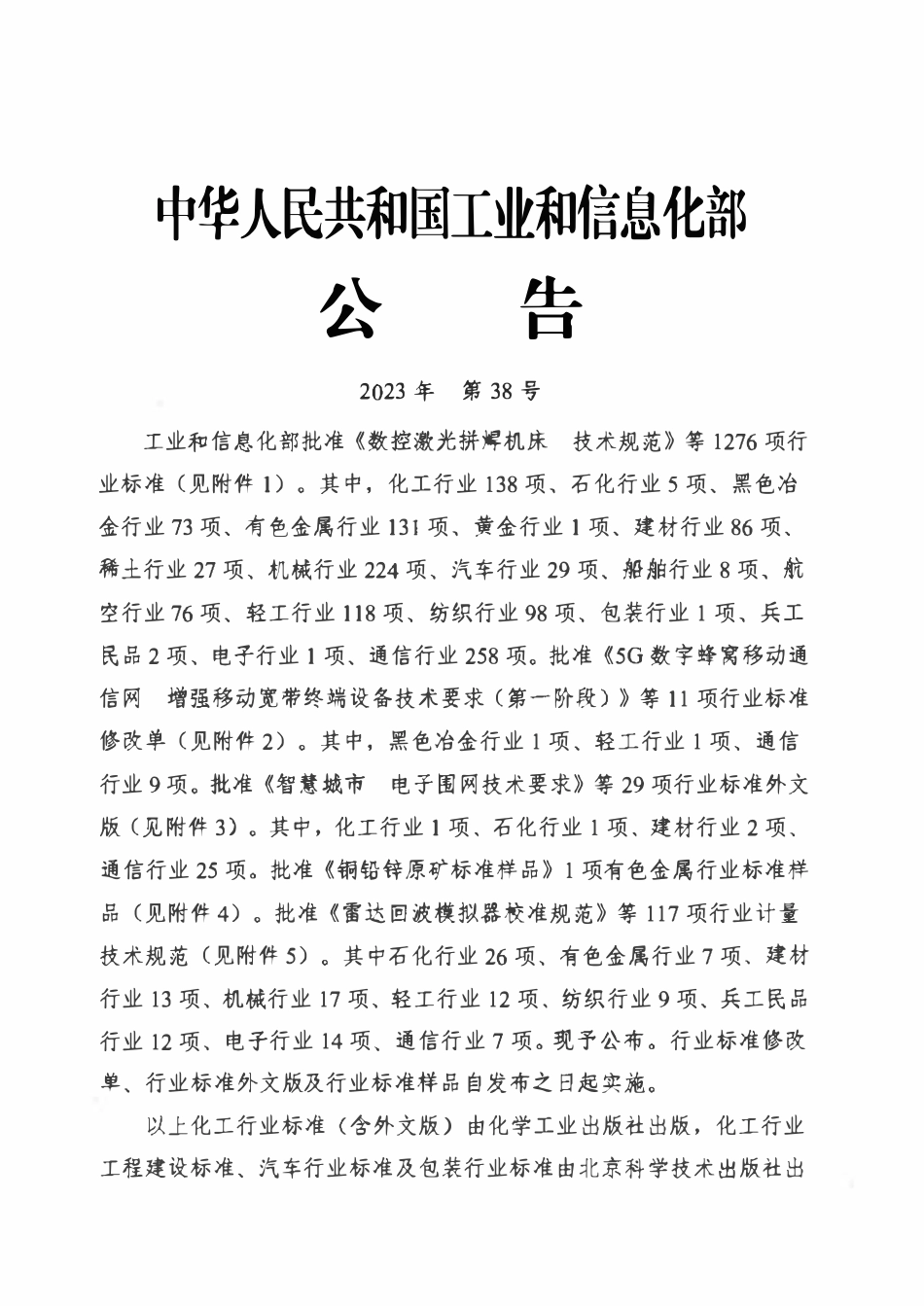 中华人民共和国工业和信息化部

公 告

2023 年 第 38 号

工业和信息化部批准《数控激光拼焊机床 技术规范》等 1276 项行业标准（见附件 1）。其中，化工行业 138 项、石化行业 5 项、黑色冶金行业 73 项、有色金属行业 131 项、黄金行业 1 项、建材行业 86 项、稀土行业 27 项、机械行业 224 项、汽车行业 29 项、船舶行业 8 项、航空行业 76 项、轻工行业 118 项、纺织行业 98 项、包装行业 1 项、兵工民品 2 项、电子行业 1 项、通信行业 258 项。批准《5G 数字蜂窝移动通信网 增强移动宽带终端设备技术要求（第一阶段）》等 11 项行业标准修改单（见附件 2）。其中，黑色冶金行业 1 项、轻工行业 1 项、通信行业 9 项。批准《智慧城市 电子围网技术要求》等 29 项行业标准外文版（见附件 3）。其中，化工行业 1 项、石化行业 1 项、建材行业 2 项、通信行业 25 项。批准《铜铅锌原矿标准样品》1 项有色金属行业标准样品（见附件 4）。批准《雷达回波模拟器校准规范》等 117 项行业计量技术规范（见附件 5）。其中石化行业 26 项、有色金属行业 7 项、建材行业 13 项、机械行业 17 项、轻工行业 12 项、纺织行业 9 项、兵工民品行业 12 项、电子行业 14 项、通信行业 7 项。现予公布。行业标准修改单、行业标准外文版及行业标准样品自发布之日起实施。

以上化工行业标准（含外文版）由化学工业出版社出版，化工行业工程建设标准、汽车行业标准及包装行业标准由北京科学技术出版社出